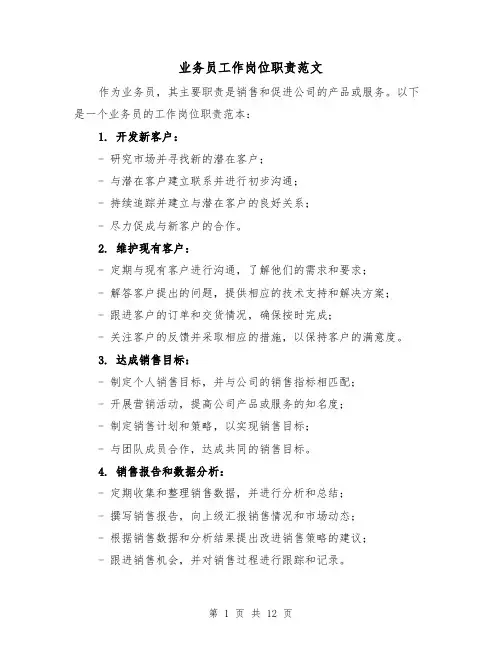 业务员工作岗位职责范文

作为业务员，其主要职责是销售和促进公司的产品或服务。以下是一个业务员的工作岗位职责范本：

1. 开发新客户：

- 研究市场并寻找新的潜在客户；

- 与潜在客户建立联系并进行初步沟通；

- 持续追踪并建立与潜在客户的良好关系；

- 尽力促成与新客户的合作。

2. 维护现有客户：

- 定期与现有客户进行沟通，了解他们的需求和要求；

- 解答客户提出的问题，提供相应的技术支持和解决方案；

- 跟进客户的订单和交货情况，确保按时完成；

- 关注客户的反馈并采取相应的措施，以保持客户的满意度。

3. 达成销售目标：

- 制定个人销售目标，并与公司的销售指标相匹配；

- 开展营销活动，提高公司产品或服务的知名度；

- 制定销售计划和策略，以实现销售目标；

- 与团队成员合作，达成共同的销售目标。

4. 销售报告和数据分析：

- 定期收集和整理销售数据，并进行分析和总结；

- 撰写销售报告，向上级汇报销售情况和市场动态；

- 根据销售数据和分析结果提出改进销售策略的建议；

- 跟进销售机会，并对销售过程进行跟踪和记录。

第 1 页 共 12 页